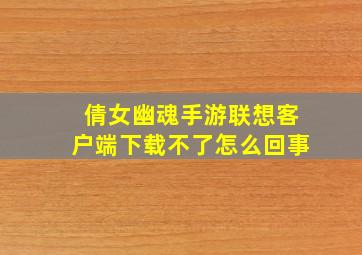 倩女幽魂手游联想客户端下载不了怎么回事